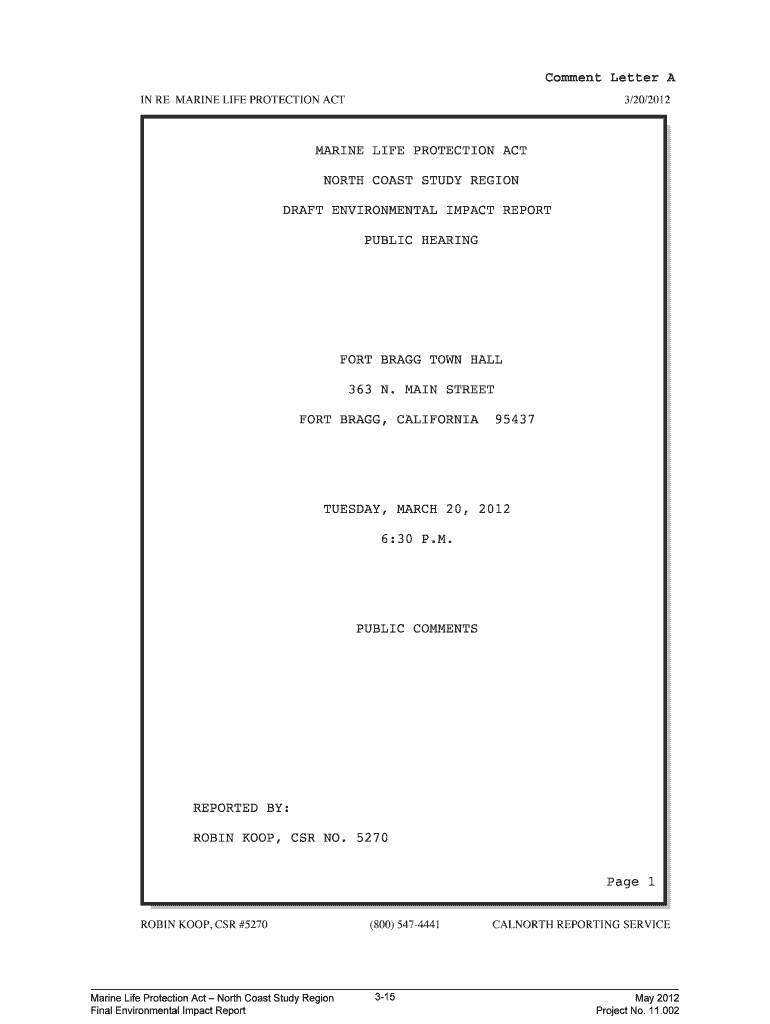 Comment Letter A

IN RE MARINE LIFE PROTECTION ACT

3/20/2012

MARINE LIFE PROTECTION ACT

NORTH COAST STUDY REGION

DRAFT ENVIRONMENTAL IMPACT REPORT

PUBLIC HEARING

FORT BRAGG TOWN HALL

363 N. MAIN STREET

FORT BRAGG, CALIFORNIA 95437

TUESDAY, MARCH 20, 2012

6:30 P.M.

PUBLIC COMMENTS

REPORTED BY:

ROBIN KOOP, CSR NO. 5270

Page 1

ROBIN KOOP, CSR #5270

(800) 547-4441

CALNORTH REPORTING SERVICE

Marine Life Protection Act – North Coast Study Region
Final Environmental Impact Report

3-15

May 2012
Project No. 11.002